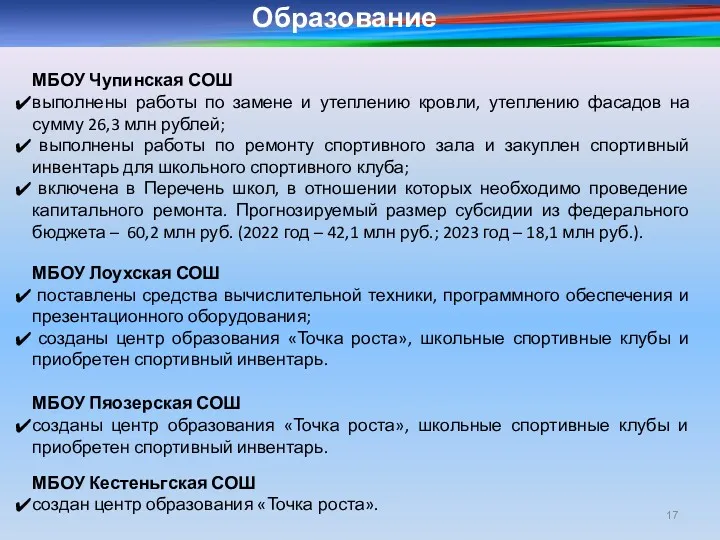 Образование

МБОУ Чупинская СОШ
✔выполнены работы по замене и утеплению кровли, утеплению фасадов на сумму 26,3 млн рублей;
✔ выполнены работы по ремонту спортивного зала и закуплен спортивный инвентарь для школьного спортивного клуба;
✔ включена в Перечень школ, в отношении которых необходимо проведение капитального ремонта. Прогнозируемый размер субсидии из федерального бюджета – 60,2 млн руб. (2022 год – 42,1 млн руб.; 2023 год – 18,1 млн руб.).

МБОУ Лоухская СОШ
✔ поставлены средства вычислительной техники, программного обеспечения и презентационного оборудования;
✔ созданы центр образования «Точка роста», школьные спортивные клубы и приобретен спортивный инвентарь.

МБОУ Пяозерская СОШ
✔созданы центр образования «Точка роста», школьные спортивные клубы и приобретен спортивный инвентарь.

МБОУ Кестеньгская СОШ
✔создан центр образования «Точка роста».

17